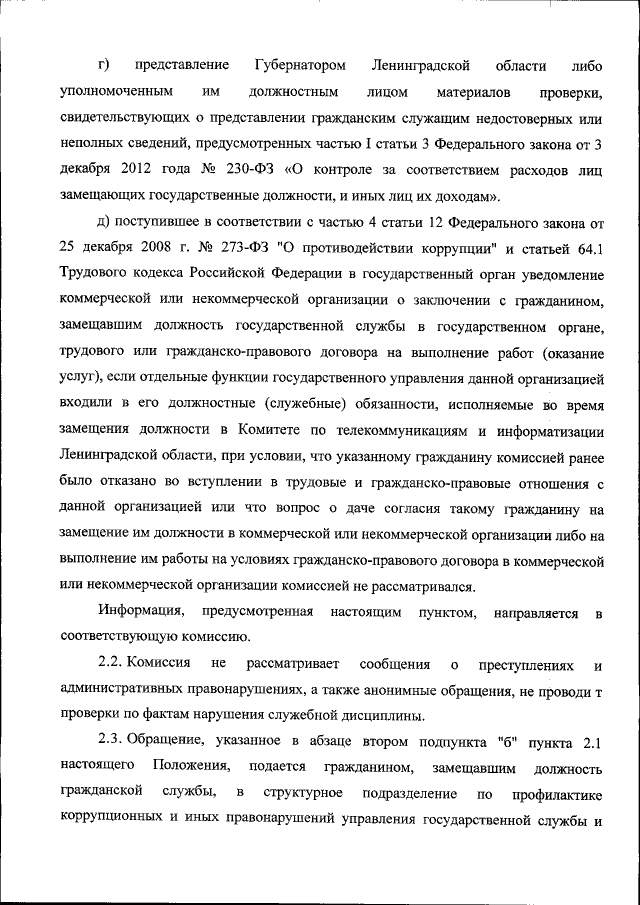 г) представление Губернатором Ленинградской области либо уполномоченным им должностным лицом материалов проверки, свидетельствующих о представлении гражданским служащим недостоверных или неполных сведений, предусмотренных частью I статьи 3 Федерального закона от 3 декабря 2012 года № 230-ФЗ «О контроле за соответствием расходов лиц замещающих государственные должности, и иных лиц их доходам».

д) поступившее в соответствии с частью 4 статьи 12 Федерального закона от 25 декабря 2008 г. № 273-ФЗ "О противодействии коррупции" и статьей 64.1 Трудового кодекса Российской Федерации в государственный орган уведомление коммерческой или некоммерческой организации о заключении с гражданином, замещавшим должность государственной службы в государственном органе, трудового или гражданско-правового договора на выполнение работ (оказание услуг), если отдельные функции государственного управления данной организацией входили в его должностные (служебные) обязанности, исполняемые во время замещения должности в Комитете по телекоммуникациям и информатизации Ленинградской области, при условии, что указанному гражданину комиссией ранее было отказано во вступлении в трудовые и гражданско-правовые отношения с данной организацией или что вопрос о даче согласия такому гражданину на замещение им должности в коммерческой или некоммерческой организации либо на выполнение им работы на условиях гражданско-правового договора в коммерческой или некоммерческой организации комиссией не рассматривался.

Информация, предусмотренная настоящим пунктом, направляется в соответствующую комиссию.

2.2. Комиссия не рассматривает сообщения о преступлениях и административных правонарушениях, а также анонимные обращения, не проводи т проверки по фактам нарушения служебной дисциплины.

2.3. Обращение, указанное в абзаце втором подпункта "б" пункта 2.1 настоящего Положения, подается гражданином, замещавшим должность гражданской службы, в структурное подразделение по профилактике коррупционных и иных правонарушений управления государственной службы и